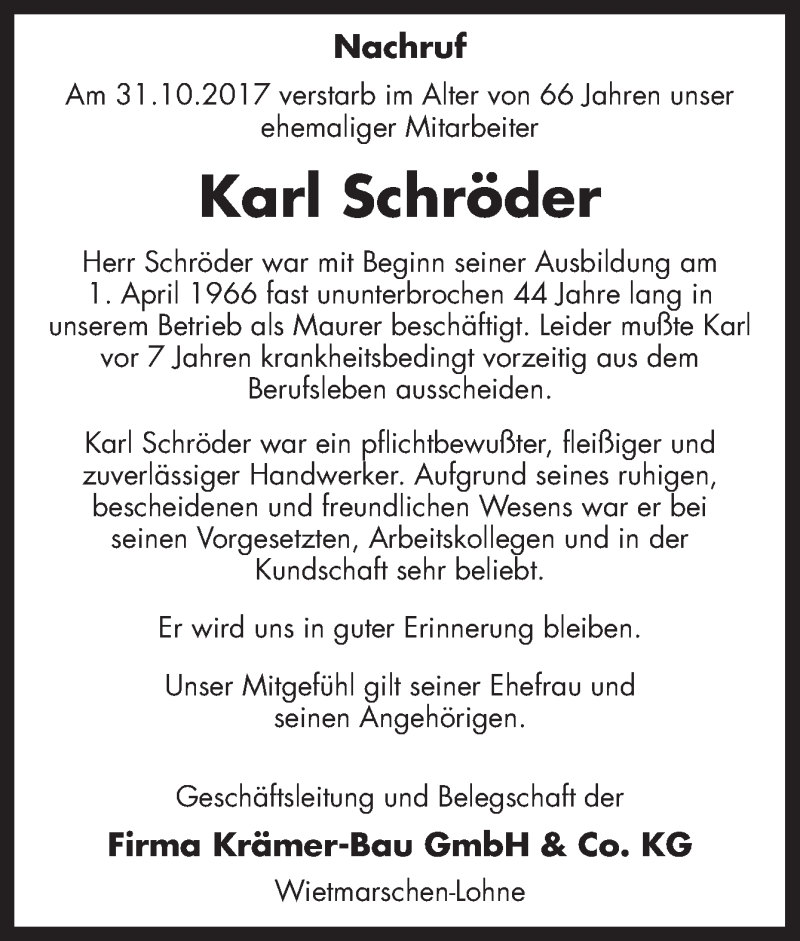 Nachruf

Am 31.10.2017 verstarb im Alter von 66 Jahren unser ehemaliger Mitarbeiter

Karl Schröder

Herr Schröder war mit Beginn seiner Ausbildung am 1. April 1966 fast ununterbrochen 44 Jahre lang in unserem Betrieb als Maurer beschäftigt. Leider mußte Karl vor 7 Jahren krankheitsbedingt vorzeitig aus dem Berufsleben ausscheiden.

Karl Schröder war ein pflichtbewußter, fleißiger und zuverlässiger Handwerker. Aufgrund seines ruhigen, bescheidenen und freundlichen Wesens war er bei seinen Vorgesetzten, Arbeitskollegen und in der Kundschaft sehr beliebt.

Er wird uns in guter Erinnerung bleiben.

Unser Mitgefühl gilt seiner Ehefrau und seinen Angehörigen.

Geschäftsleitung und Belegschaft der

Firma Krämer-Bau GmbH & Co. KG

Wietmarschen-Lohne